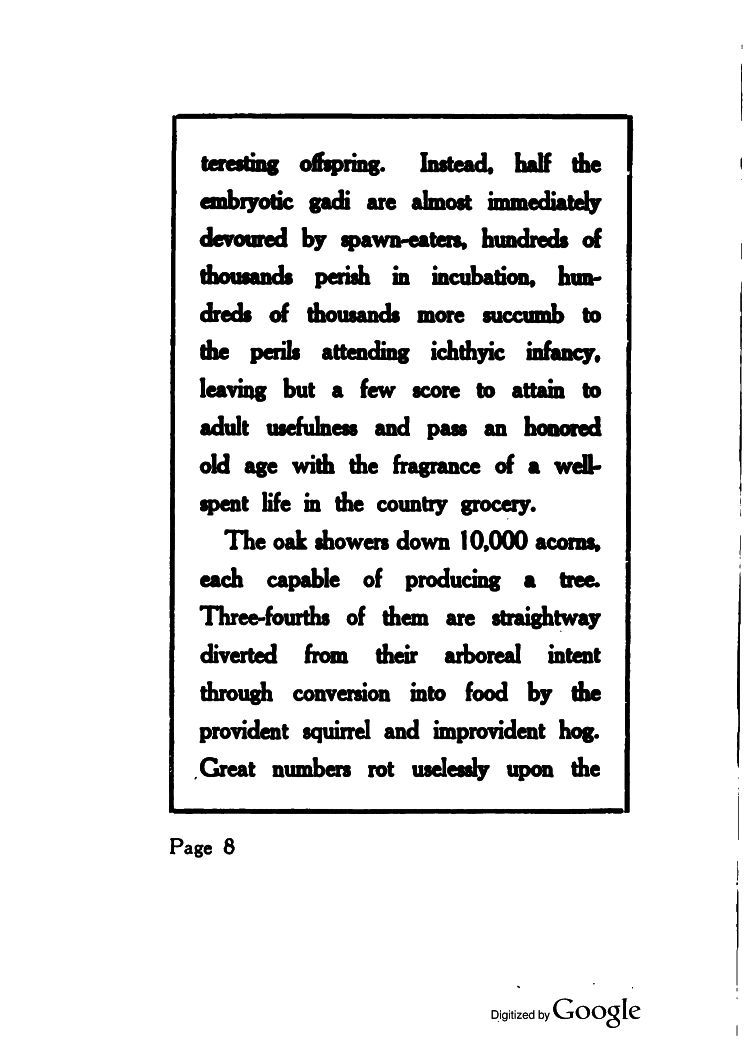 teresting offspring. Instead, half the embryotic gadi are almost immediately devoured by spawn-eaters, hundreds of thousands perish in incubation, hundreds of thousands more succumb to the perils attending ichthyic infancy, leaving but a few score to attain to adult usefulness and pass an honored old age with the fragrance of a well-spent life in the country grocery.

The oak showers down 10,000 acorns, each capable of producing a tree. Three-fourths of them are straightway diverted from their arboreal intent through conversion into food by the provident squirrel and improvident hog. Great numbers rot uselessly upon the

Page 8

Digitized by Google